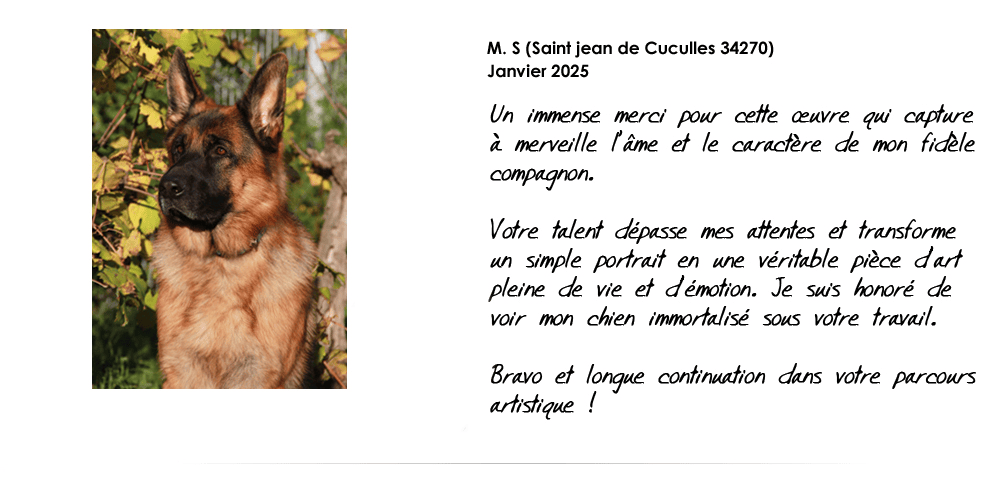 M. S (Saint jean de Cuculles 34270)
Janvier 2025

Un immense merci pour cette œuvre qui capture à merveille l'âme et le caractère de mon fidèle compagnon.

Votre talent dépasse mes attentes et transforme un simple portrait en une véritable pièce d'art pleine de vie et d'émotion. Je suis honoré de voir mon chien immortalisé sous votre travail.

Bravo et longue continuation dans votre parcours artistique !